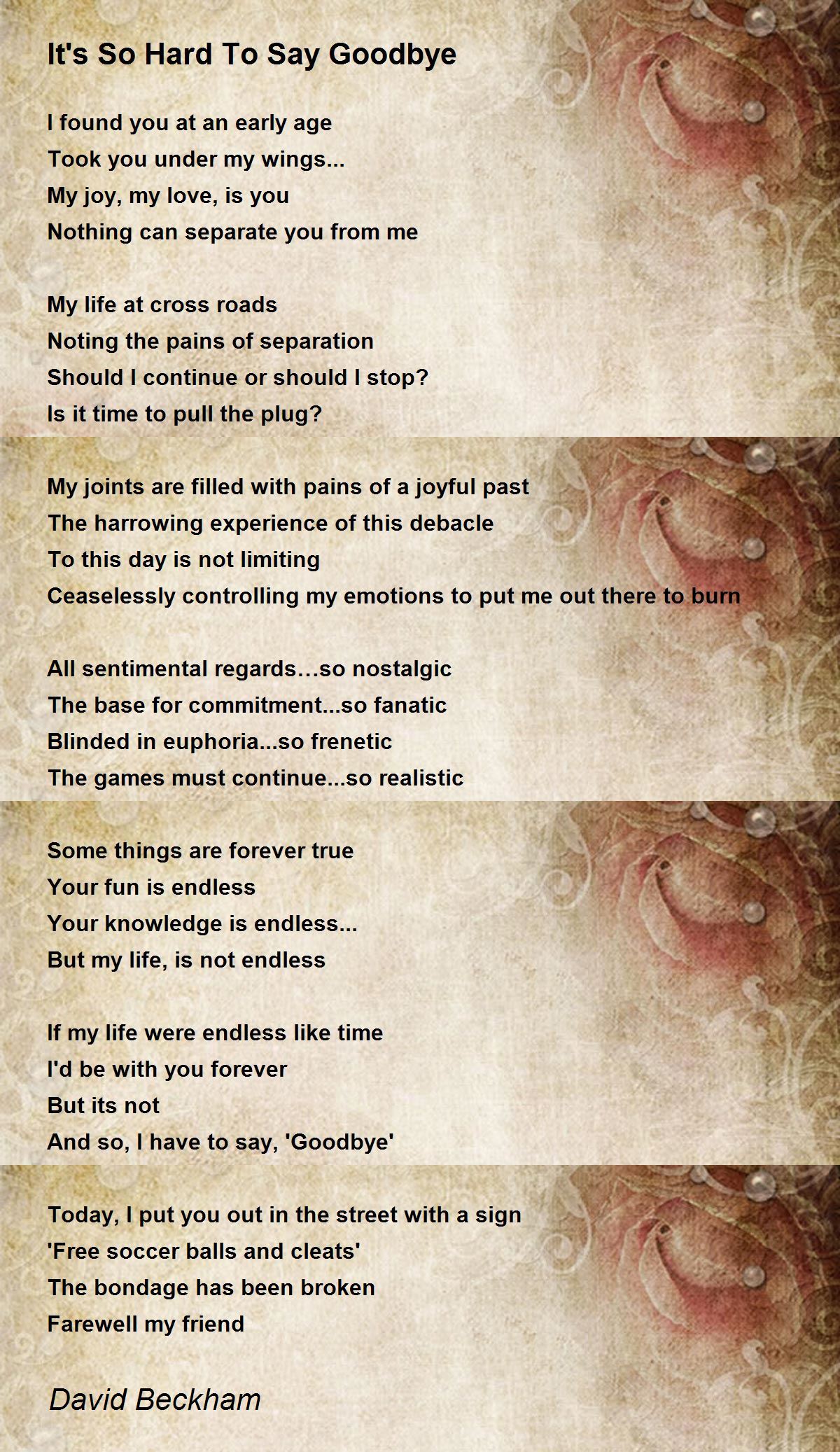 It's So Hard To Say Goodbye

I found you at an early age
Took you under my wings...
My joy, my love, is you
Nothing can separate you from me

My life at cross roads
Noting the pains of separation
Should I continue or should I stop?
Is it time to pull the plug?

My joints are filled with pains of a joyful past
The harrowing experience of this debacle
To this day is not limiting
Ceaselessly controlling my emotions to put me out there to burn

All sentimental regards…so nostalgic
The base for commitment...so fanatic
Blinded in euphoria...so frenetic
The games must continue...so realistic

Some things are forever true
Your fun is endless
Your knowledge is endless...
But my life, is not endless

If my life were endless like time
I'd be with you forever
But its not
And so, I have to say, 'Goodbye'

Today, I put you out in the street with a sign
'Free soccer balls and cleats'
The bondage has been broken
Farewell my friend

David Beckham